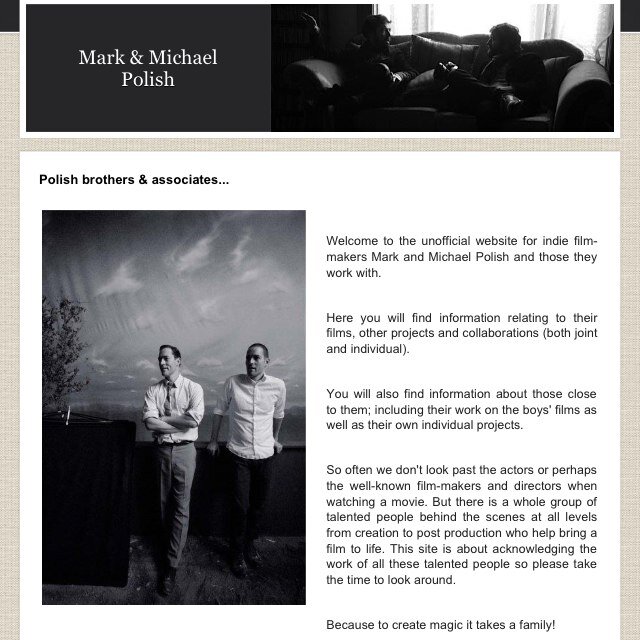 Mark & Michael Polish

Polish brothers & associates...

Welcome to the unofficial website for indie film-makers Mark and Michael Polish and those they work with.

Here you will find information relating to their films, other projects and collaborations (both joint and individual).

You will also find information about those close to them; including their work on the boys' films as well as their own individual projects.

So often we don't look past the actors or perhaps the well-known film-makers and directors when watching a movie. But there is a whole group of talented people behind the scenes at all levels from creation to post production who help bring a film to life. This site is about acknowledging the work of all these talented people so please take the time to look around.

Because to create magic it takes a family!